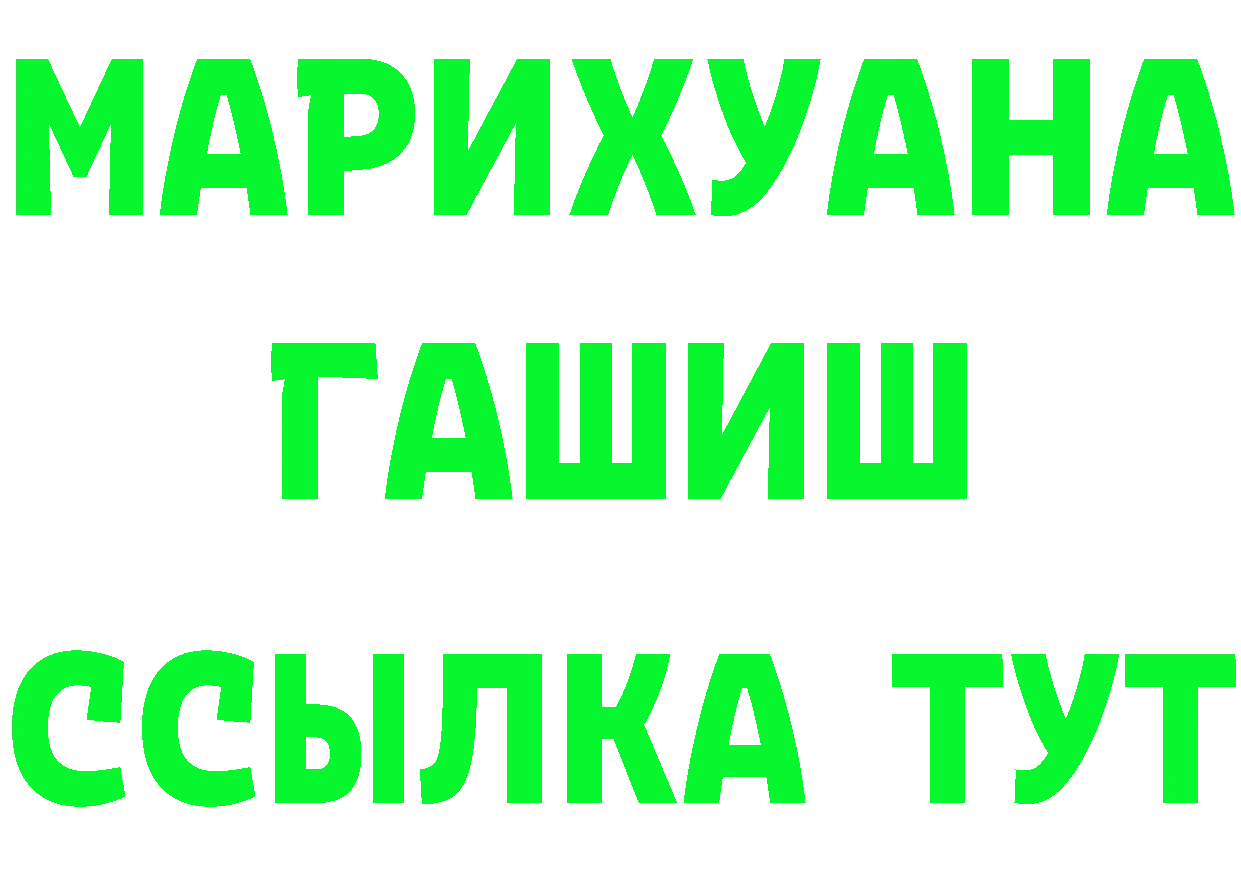 МАРИХУАНА
ГАШИШ
ССЫЛКА ТУТ